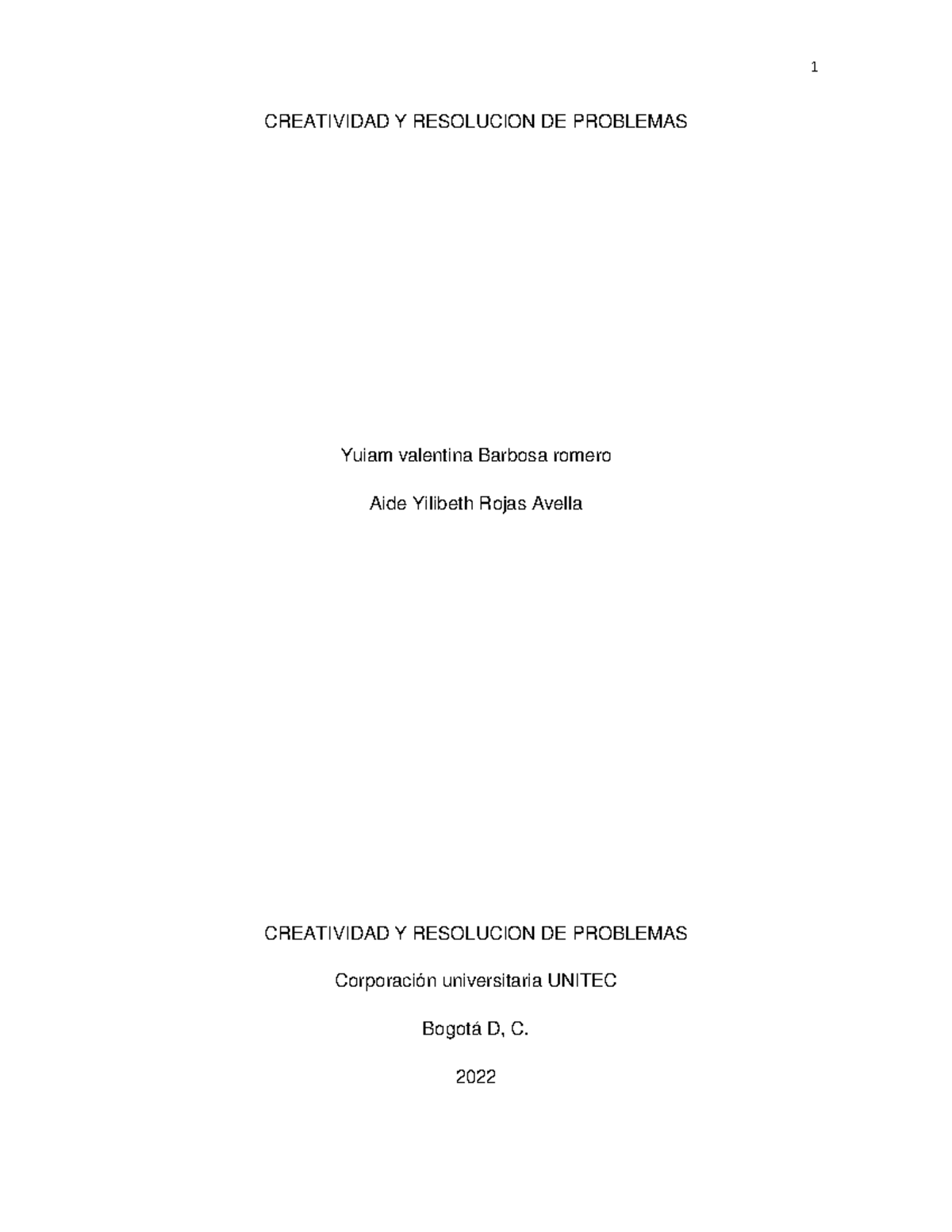 1

CREATIVIDAD Y RESOLUCION DE PROBLEMAS

Yuiam valentina Barbosa romero

Aide Yilibeth Rojas Avella

CREATIVIDAD Y RESOLUCION DE PROBLEMAS

Corporación universitaria UNITEC

Bogotá D, C.

2022